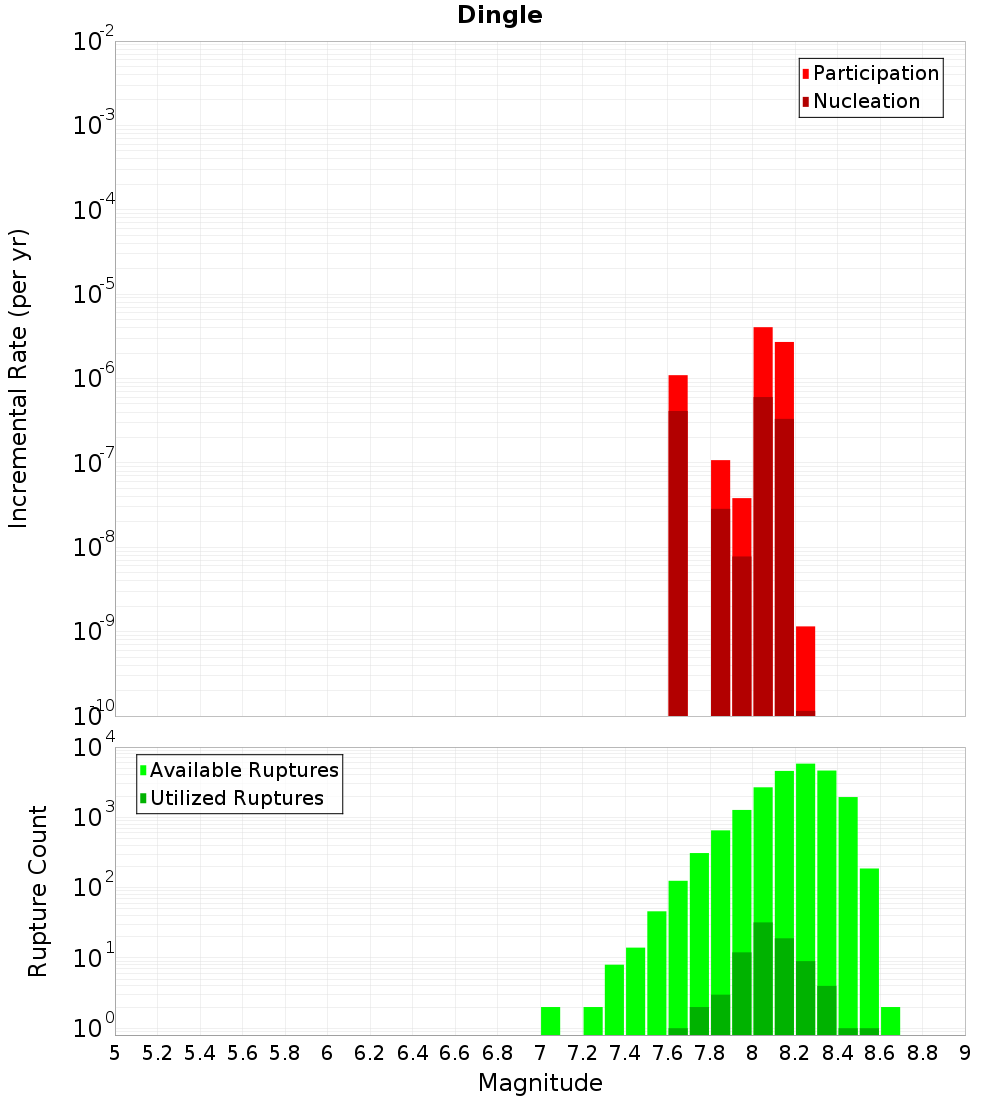 Dingle

Participation
Nucleation

Incremental Rate (per yr)

$10^{-2}$
$10^{-3}$
$10^{-4}$
$10^{-5}$
$10^{-6}$
$10^{-7}$
$10^{-8}$
$10^{-9}$
$10^{-10}$

Available Ruptures
Utilized Ruptures

Rupture Count

$10^{4}$
$10^{3}$
$10^{2}$
$10^{1}$
$10^{0}$

5 5.2 5.4 5.6 5.8 6 6.2 6.4 6.6 6.8 7 7.2 7.4 7.6 7.8 8 8.2 8.4 8.6 8.8 9

Magnitude